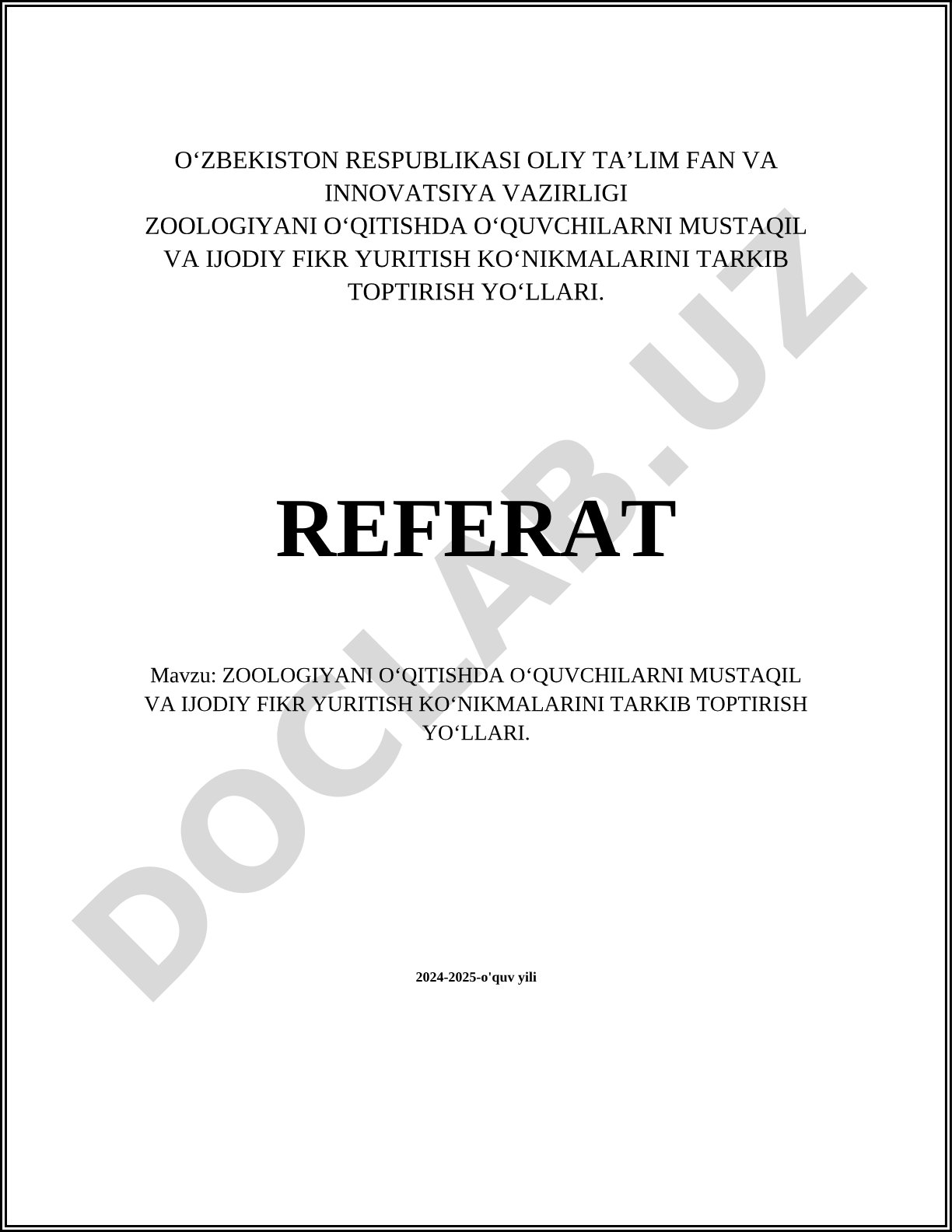 O‘ZBEKISTON RESPUBLIKASI OLIY TA’LIM FAN VA INNOVATSIYA VAZIRLIGI
ZOOLOGIYANI O‘QITISHDA O‘QUVCHILARNI MUSTAQIL VA IJODIY FIKR YURITISH KO‘NIKMALARINI TARKIB TOPTIRISH YO‘LLARI.

REFERAT

Mavzu: ZOOLOGIYANI O‘QITISHDA O‘QUVCHILARNI MUSTAQIL VA IJODIY FIKR YURITISH KO‘NIKMALARINI TARKIB TOPTIRISH YO‘LLARI.

2024-2025-o'quv yili

DOCLAB.UZ